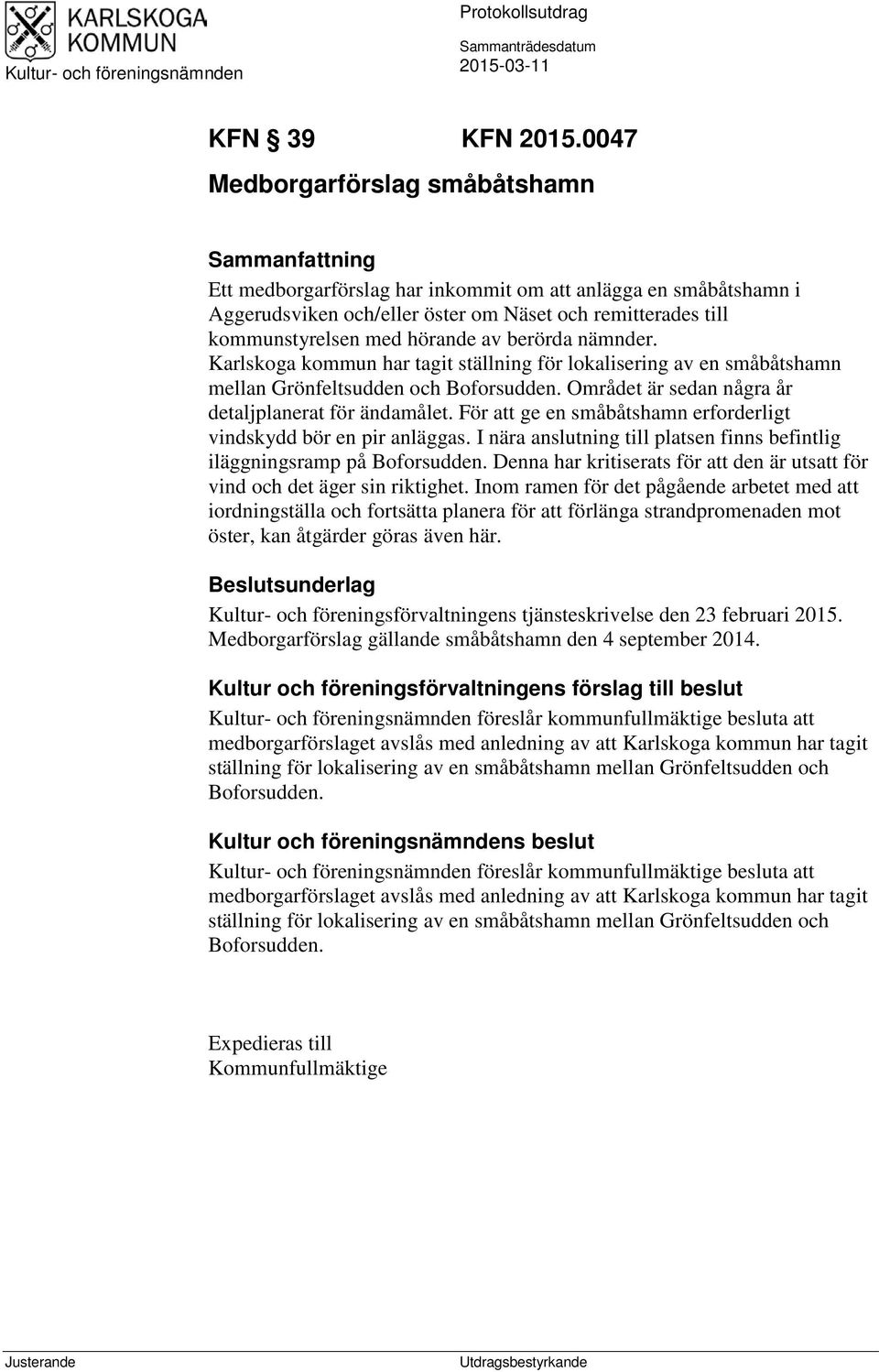 KARLSKOGA KOMMUN
Kultur- och föreningsnämnden

Protokollsutdrag
Sammanträdesdatum
2015-03-11

KFN § 39 KFN 2015.0047
Medborgarförslag småbåtshamn

Sammanfattning
Ett medborgarförslag har inkommit om att anlägga en småbåtshamn i Aggerudsviken och/eller öster om Näset och remitterades till kommunstyrelsen med hörande av berörda nämnder. Karlskoga kommun har tagit ställning för lokalisering av en småbåtshamn mellan Grönfeltsudden och Boforsudden. Området är sedan några år detaljplanerat för ändamålet. För att ge en småbåtshamn erforderligt vindskydd bör en pir anläggas. I nära anslutning till platsen finns befintlig iläggningsramp på Boforsudden. Denna har kritiserats för att den är utsatt för vind och det äger sin riktighet. Inom ramen för det pågående arbetet med att iordningställa och fortsätta planera för att förlänga strandpromenaden mot öster, kan åtgärder göras även här.

Beslutsunderlag
Kultur- och föreningsförvaltningens tjänsteskrivelse den 23 februari 2015.
Medborgarförslag gällande småbåtshamn den 4 september 2014.

Kultur och föreningsförvaltningens förslag till beslut
Kultur- och föreningsnämnden föreslår kommunfullmäktige besluta att medborgarförslaget avslås med anledning av att Karlskoga kommun har tagit ställning för lokalisering av en småbåtshamn mellan Grönfeltsudden och Boforsudden.

Kultur och föreningsnämndens beslut
Kultur- och föreningsnämnden föreslår kommunfullmäktige besluta att medborgarförslaget avslås med anledning av att Karlskoga kommun har tagit ställning för lokalisering av en småbåtshamn mellan Grönfeltsudden och Boforsudden.

Expedieras till
Kommunfullmäktige

Justerande
Utdragsbestyrkande